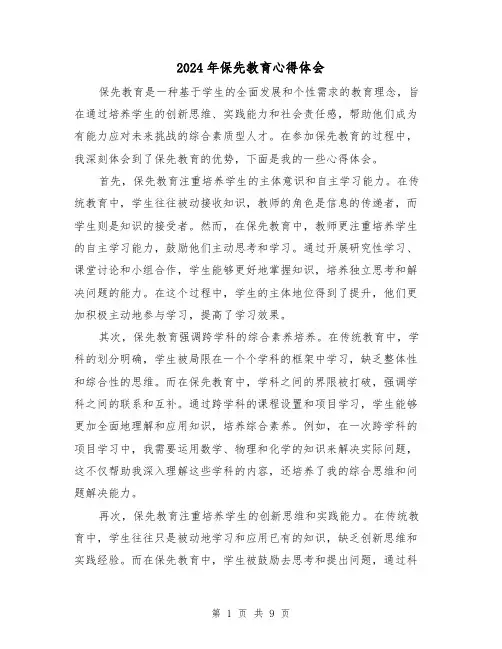 2024年保先教育心得体会

保先教育是一种基于学生的全面发展和个性需求的教育理念，旨在通过培养学生的创新思维、实践能力和社会责任感，帮助他们成为有能力应对未来挑战的综合素质型人才。在参加保先教育的过程中，我深刻体会到了保先教育的优势，下面是我的一些心得体会。

首先，保先教育注重培养学生的主体意识和自主学习能力。在传统教育中，学生往往被动接收知识，教师的角色是信息的传递者，而学生则是知识的接受者。然而，在保先教育中，教师更注重培养学生的自主学习能力，鼓励他们主动思考和学习。通过开展研究性学习、课堂讨论和小组合作，学生能够更好地掌握知识，培养独立思考和解决问题的能力。在这个过程中，学生的主体地位得到了提升，他们更加积极主动地参与学习，提高了学习效果。

其次，保先教育强调跨学科的综合素养培养。在传统教育中，学科的划分明确，学生被局限在一个个学科的框架中学习，缺乏整体性和综合性的思维。而在保先教育中，学科之间的界限被打破，强调学科之间的联系和互补。通过跨学科的课程设置和项目学习，学生能够更加全面地理解和应用知识，培养综合素养。例如，在一次跨学科的项目学习中，我需要运用数学、物理和化学的知识来解决实际问题，这不仅帮助我深入理解这些学科的内容，还培养了我的综合思维和问题解决能力。

再次，保先教育注重培养学生的创新思维和实践能力。在传统教育中，学生往往只是被动地学习和应用已有的知识，缺乏创新思维和实践经验。而在保先教育中，学生被鼓励去思考和提出问题，通过科

第 1 页 共 9 页